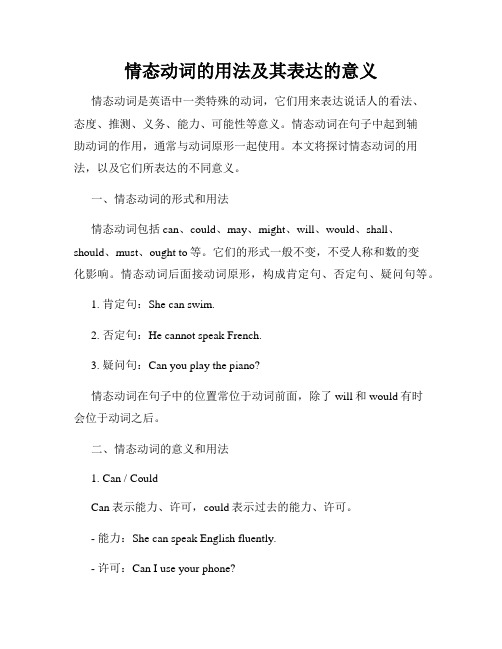 情态动词的用法及其表达的意义

情态动词是英语中一类特殊的动词，它们用来表达说话人的看法、态度、推测、义务、能力、可能性等意义。情态动词在句子中起到辅助动词的作用，通常与动词原形一起使用。本文将探讨情态动词的用法，以及它们所表达的不同意义。

一、情态动词的形式和用法

情态动词包括 can、could、may、might、will、would、shall、should、must、ought to 等。它们的形式一般不变，不受人称和数的变化影响。情态动词后面接动词原形，构成肯定句、否定句、疑问句等。

1. 肯定句：She can swim.

2. 否定句：He cannot speak French.

3. 疑问句：Can you play the piano?

情态动词在句子中的位置常位于动词前面，除了 will 和 would 有时会位于动词之后。

二、情态动词的意义和用法

1. Can / Could

Can 表示能力、许可，could 表示过去的能力、许可。

- 能力：She can speak English fluently.

- 许可：Can I use your phone?